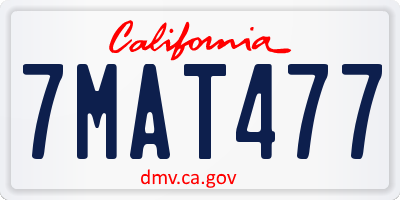 California

7MAT477

dmv.ca.gov